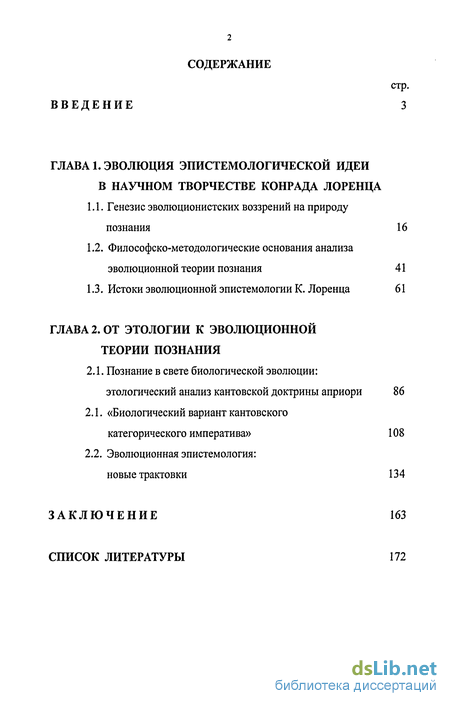 2

СОДЕРЖАНИЕ

стр.

ВВЕДЕНИЕ 3

ГЛАВА 1. ЭВОЛЮЦИЯ ЭПИСТЕМОЛОГИЧЕСКОЙ ИДЕИ В НАУЧНОМ ТВОРЧЕСТВЕ КОНРАДА ЛОРЕНЦА

1.1. Генезис эволюционистских воззрений на природу познания 16

1.2. Философско-методологические основания анализа эволюционной теории познания 41

1.3. Истоки эволюционной эпистемологии К. Лоренца 61

ГЛАВА 2. ОТ ЭТОЛОГИИ К ЭВОЛЮЦИОННОЙ ТЕОРИИ ПОЗНАНИЯ

2.1. Познание в свете биологической эволюции: этологический анализ кантовской доктрины априори 86

2.1. «Биологический вариант кантовского категорического императива» 108

2.2. Эволюционная эпистемология: новые трактовки 134

ЗАКЛЮЧЕНИЕ 163

СПИСОК ЛИТЕРАТУРЫ 172

dsLib.net
библиотека диссертаций